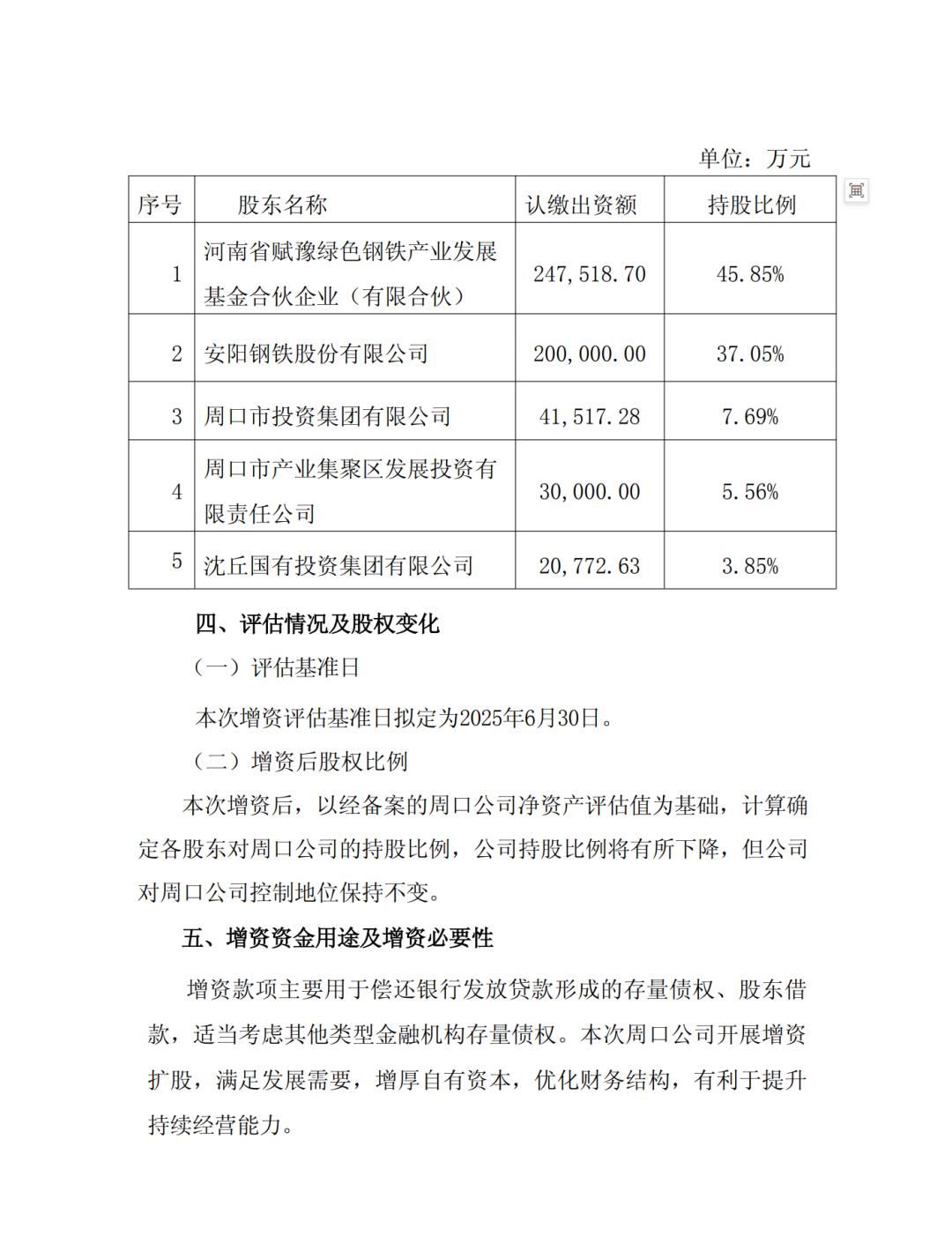 单位：万元

| 序号 | 股东名称 | 认缴出资额 | 持股比例 |
|---|---|---|---|
| 1 | 河南省赋豫绿色钢铁产业发展基金合伙企业（有限合伙） | 247,518.70 | 45.85% |
| 2 | 安阳钢铁股份有限公司 | 200,000.00 | 37.05% |
| 3 | 周口市投资集团有限公司 | 41,517.28 | 7.69% |
| 4 | 周口市产业集聚区发展投资有限责任公司 | 30,000.00 | 5.56% |
| 5 | 沈丘国有投资集团有限公司 | 20,772.63 | 3.85% |

四、评估情况及股权变化

（一）评估基准日

本次增资评估基准日拟定为2025年6月30日。

（二）增资后股权比例

本次增资后，以经备案的周口公司净资产评估值为基础，计算确定各股东对周口公司的持股比例，公司持股比例将有所下降，但公司对周口公司控制地位保持不变。

五、增资资金用途及增资必要性

增资款项主要用于偿还银行发放贷款形成的存量债权、股东借款，适当考虑其他类型金融机构存量债权。本次周口公司开展增资扩股，满足发展需要，增厚自有资本，优化财务结构，有利于提升持续经营能力。